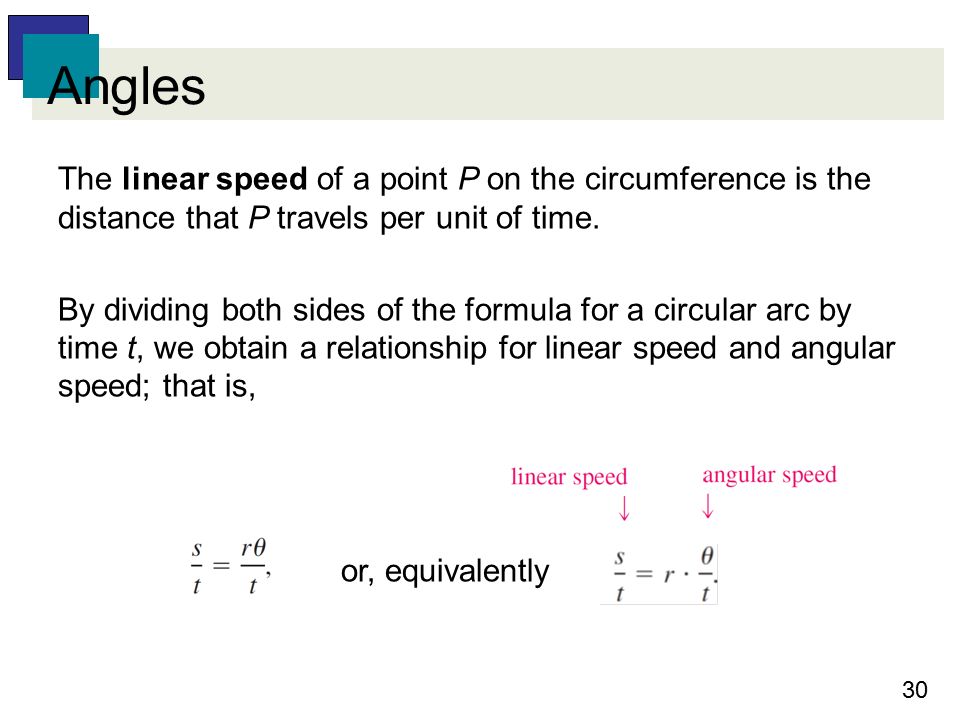 Angles

The linear speed of a point $P$ on the circumference is the distance that $P$ travels per unit of time.

By dividing both sides of the formula for a circular arc by time $t$, we obtain a relationship for linear speed and angular speed; that is,

linear speed
↓

angular speed
↓

$\frac{s}{t} = \frac{r\theta}{t}$, or, equivalently $\frac{s}{t} = r \cdot \frac{\theta}{t}$.

30